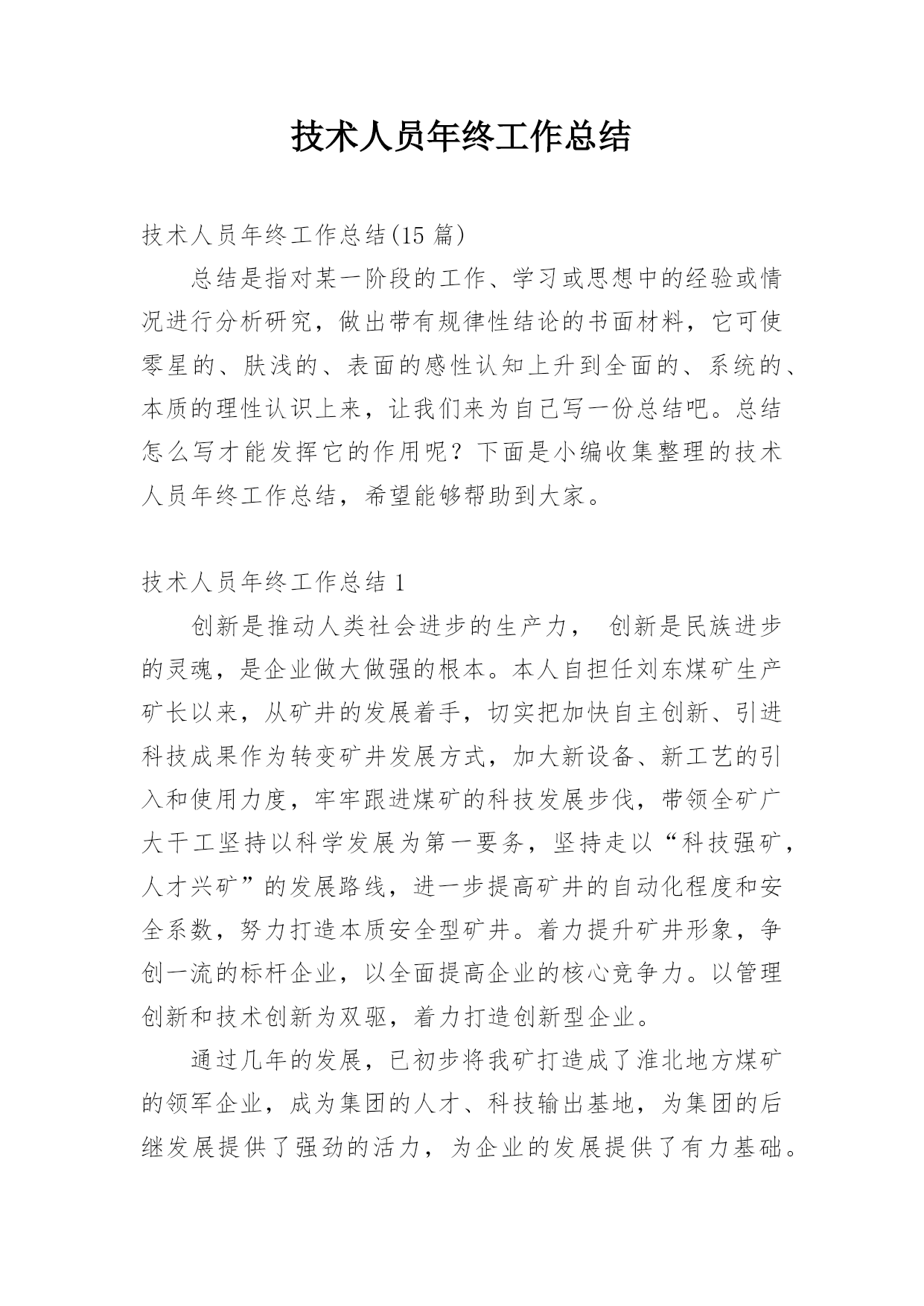 技术人员年终工作总结

技术人员年终工作总结(15 篇)

总结是指对某一阶段的工作、学习或思想中的经验或情况进行分析研究，做出带有规律性结论的书面材料，它可使零星的、肤浅的、表面的感性认知上升到全面的、系统的、本质的理性认识上来，让我们来为自己写一份总结吧。总结怎么写才能发挥它的作用呢？下面是小编收集整理的技术人员年终工作总结，希望能够帮助到大家。

技术人员年终工作总结 1

创新是推动人类社会进步的生产力， 创新是民族进步的灵魂，是企业做大做强的根本。本人自担任刘东煤矿生产矿长以来，从矿井的发展着手，切实把加快自主创新、引进科技成果作为转变矿井发展方式，加大新设备、新工艺的引入和使用力度，牢牢跟进煤矿的科技发展步伐，带领全矿广大干工坚持以科学发展为第一要务，坚持走以“科技强矿，人才兴矿”的发展路线，进一步提高矿井的自动化程度和安全系数，努力打造本质安全型矿井。着力提升矿井形象，争创一流的标杆企业，以全面提高企业的核心竞争力。以管理创新和技术创新为双驱，着力打造创新型企业。

通过几年的发展，已初步将我矿打造成了淮北地方煤矿的领军企业，成为集团的人才、科技输出基地，为集团的后继发展提供了强劲的活力，为企业的发展提供了有力基础。